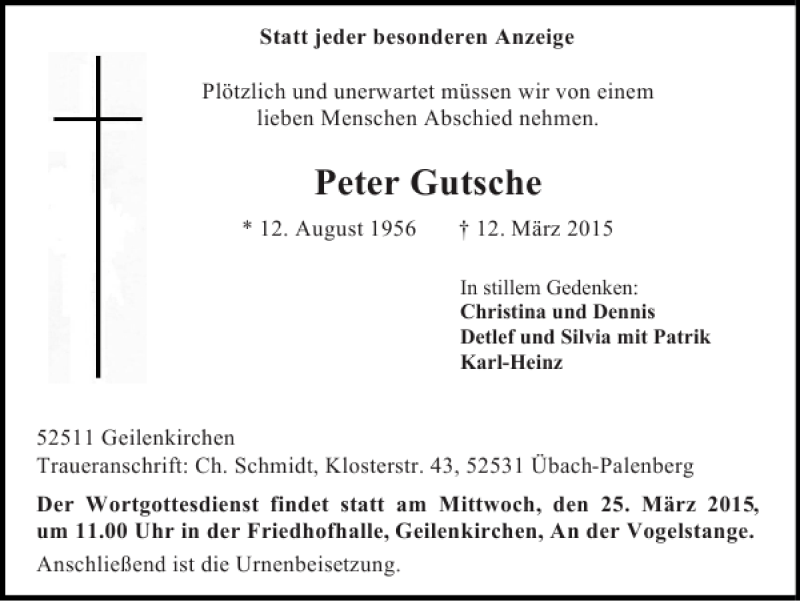 Statt jeder besonderen Anzeige

Plötzlich und unerwartet müssen wir von einem lieben Menschen Abschied nehmen.

Peter Gutsche

* 12. August 1956 † 12. März 2015

In stillem Gedenken:
Christina und Dennis
Detlef und Silvia mit Patrik
Karl-Heinz

52511 Geilenkirchen
Traueranschrift: Ch. Schmidt, Klosterstr. 43, 52531 Übach-Palenberg

Der Wortgottesdienst findet statt am Mittwoch, den 25. März 2015, um 11.00 Uhr in der Friedhofhalle, Geilenkirchen, An der Vogelstange.

Anschließend ist die Urnenbeisetzung.